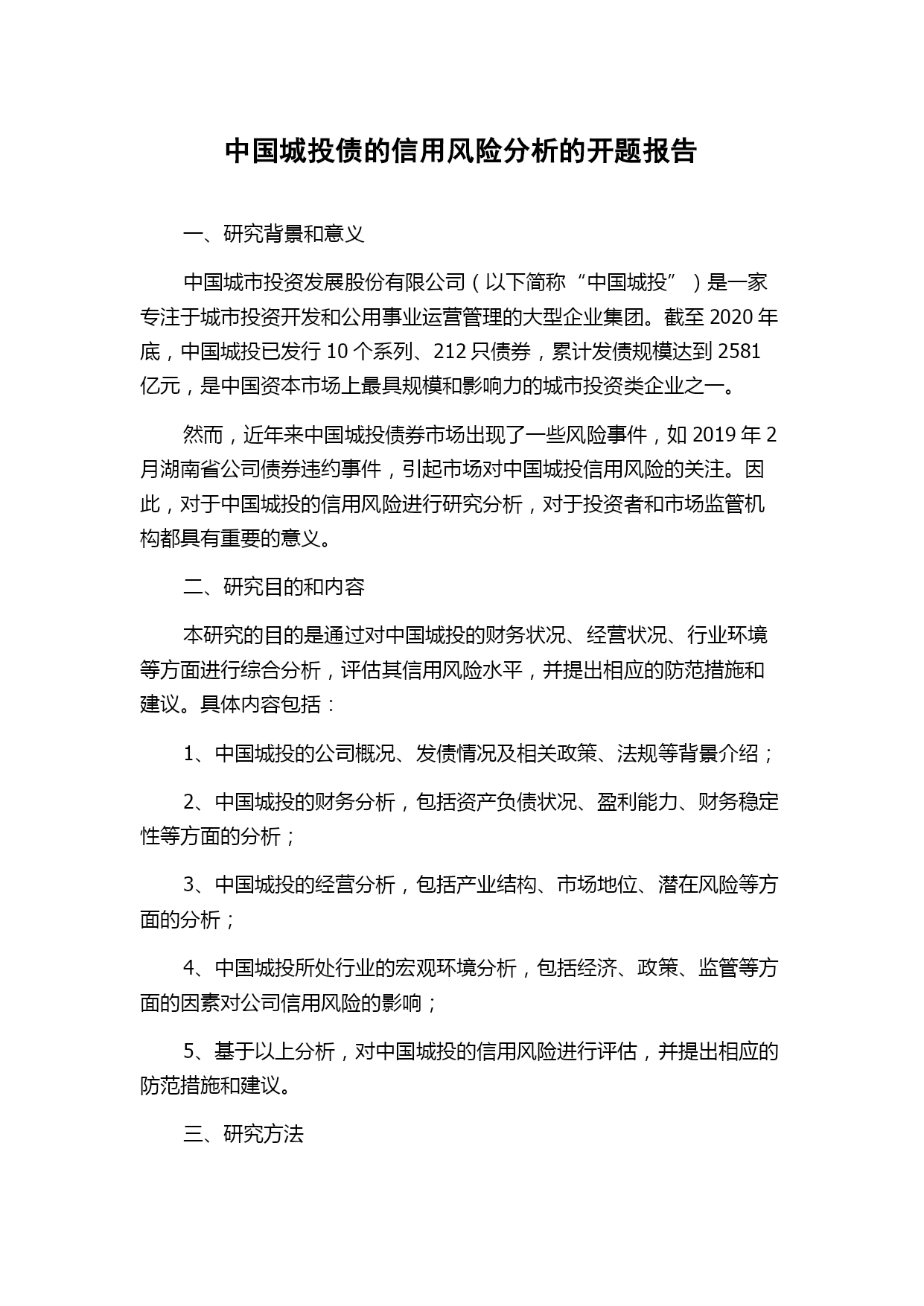 中国城投债的信用风险分析的开题报告

一、研究背景和意义

中国城市投资发展股份有限公司（以下简称“中国城投”）是一家专注于城市投资开发和公用事业运营管理的大型企业集团。截至 2020 年底，中国城投已发行 10 个系列、212 只债券，累计发债规模达到 2581 亿元，是中国资本市场上最具规模和影响力的城市投资类企业之一。

然而，近年来中国城投债券市场出现了一些风险事件，如 2019 年 2 月湖南省公司债券违约事件，引起市场对中国城投信用风险的关注。因此，对于中国城投的信用风险进行研究分析，对于投资者和市场监管机构都具有重要的意义。

二、研究目的和内容

本研究的目的是通过对中国城投的财务状况、经营状况、行业环境等方面进行综合分析，评估其信用风险水平，并提出相应的防范措施和建议。具体内容包括：

1、中国城投的公司概况、发债情况及相关政策、法规等背景介绍；

2、中国城投的财务分析，包括资产负债状况、盈利能力、财务稳定性等方面的分析；

3、中国城投的经营分析，包括产业结构、市场地位、潜在风险等方面的分析；

4、中国城投所处行业的宏观环境分析，包括经济、政策、监管等方面的因素对公司信用风险的影响；

5、基于以上分析，对中国城投的信用风险进行评估，并提出相应的防范措施和建议。

三、研究方法